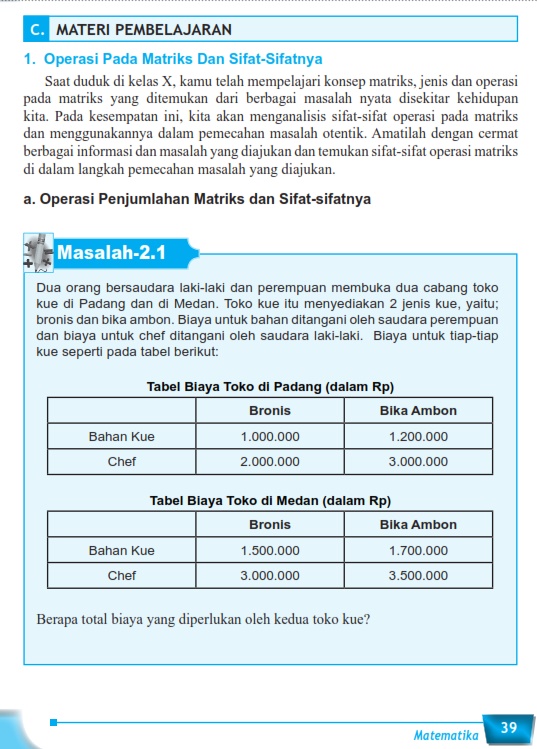 C. MATERI PEMBELAJARAN

1. Operasi Pada Matriks Dan Sifat-Sifatnya

Saat duduk di kelas X, kamu telah mempelajari konsep matriks, jenis dan operasi pada matriks yang ditemukan dari berbagai masalah nyata disekitar kehidupan kita. Pada kesempatan ini, kita akan menganalisis sifat-sifat operasi pada matriks dan menggunakannya dalam pemecahan masalah otentik. Amatilah dengan cermat berbagai informasi dan masalah yang diajukan dan temukan sifat-sifat operasi matriks di dalam langkah pemecahan masalah yang diajukan.

a. Operasi Penjumlahan Matriks dan Sifat-sifatnya

Masalah-2.1

Dua orang bersaudara laki-laki dan perempuan membuka dua cabang toko kue di Padang dan di Medan. Toko kue itu menyediakan 2 jenis kue, yaitu; bronis dan bika ambon. Biaya untuk bahan ditangani oleh saudara perempuan dan biaya untuk chef ditangani oleh saudara laki-laki. Biaya untuk tiap-tiap kue seperti pada tabel berikut:

Tabel Biaya Toko di Padang (dalam Rp)

| | Bronis | Bika Ambon |
|---|---|---|
| Bahan Kue | 1.000.000 | 1.200.000 |
| Chef | 2.000.000 | 3.000.000 |

Tabel Biaya Toko di Medan (dalam Rp)

| | Bronis | Bika Ambon |
|---|---|---|
| Bahan Kue | 1.500.000 | 1.700.000 |
| Chef | 3.000.000 | 3.500.000 |

Berapa total biaya yang diperlukan oleh kedua toko kue?

Matematika 39